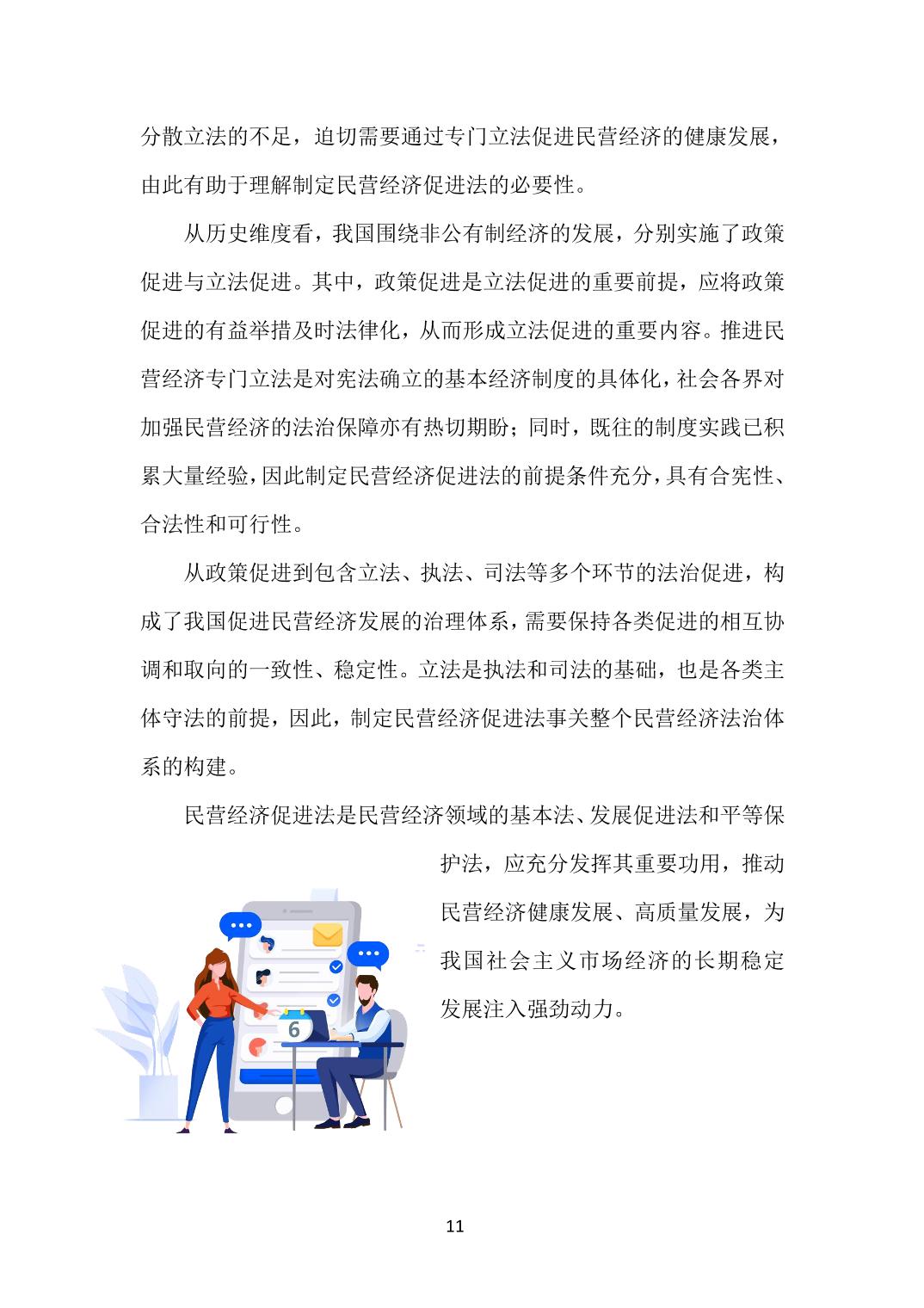 分散立法的不足，迫切需要通过专门立法促进民营经济的健康发展，由此有助于理解制定民营经济促进法的必要性。

从历史维度看，我国围绕非公有制经济的发展，分别实施了政策促进与立法促进。其中，政策促进是立法促进的重要前提，应将政策促进的有益举措及时法律化，从而形成立法促进的重要内容。推进民营经济专门立法是对宪法确立的基本经济制度的具体化，社会各界对加强民营经济的法治保障亦有热切期盼；同时，既往的制度实践已积累大量经验，因此制定民营经济促进法的前提条件充分，具有合宪性、合法性和可行性。

从政策促进到包含立法、执法、司法等多个环节的法治促进，构成了我国促进民营经济发展的治理体系，需要保持各类促进的相互协调和取向的一致性、稳定性。立法是执法和司法的基础，也是各类主体守法的前提，因此，制定民营经济促进法事关整个民营经济法治体系的构建。

民营经济促进法是民营经济领域的基本法、发展促进法和平等保护法，应充分发挥其重要功用，推动民营经济健康发展、高质量发展，为我国社会主义市场经济的长期稳定发展注入强劲动力。

6

11